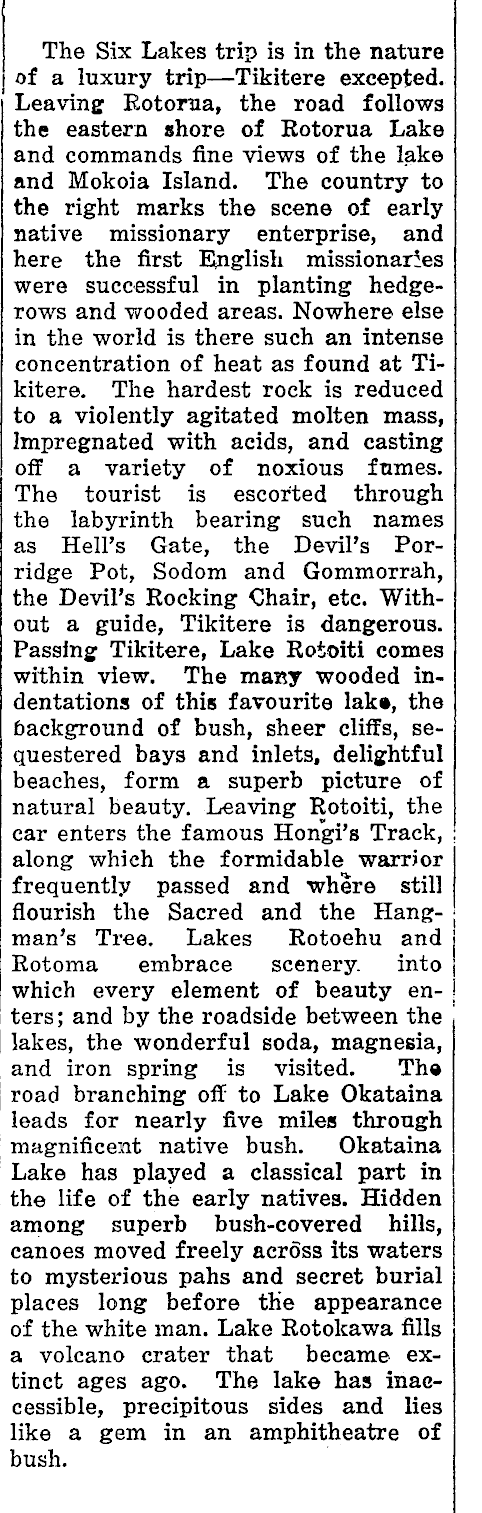 The Six Lakes trip is in the nature of a luxury trip—Tikitere excepted. Leaving Rotorua, the road follows the eastern shore of Rotorua Lake and commands fine views of the lake and Mokoia Island. The country to the right marks the scene of early native missionary enterprise, and here the first English missionaries were successful in planting hedgerows and wooded areas. Nowhere else in the world is there such an intense concentration of heat as found at Tikitere. The hardest rock is reduced to a violently agitated molten mass, impregnated with acids, and casting off a variety of noxious fumes. The tourist is escorted through the labyrinth bearing such names as Hell's Gate, the Devil's Porridge Pot, Sodom and Gommorrah, the Devil's Rocking Chair, etc. Without a guide, Tikitere is dangerous. Passing Tikitere, Lake Rotoiti comes within view. The many wooded indentations of this favourite lake, the background of bush, sheer cliffs, sequestered bays and inlets, delightful beaches, form a superb picture of natural beauty. Leaving Rotoiti, the car enters the famous Hongi's Track, along which the formidable warrior frequently passed and where still flourish the Sacred and the Hangman's Tree. Lakes Rotoehu and Rotoma embrace scenery into which every element of beauty enters; and by the roadside between the lakes, the wonderful soda, magnesia, and iron spring is visited. The road branching off to Lake Okataina leads for nearly five miles through magnificent native bush. Okataina Lake has played a classical part in the life of the early natives. Hidden among superb bush-covered hills, canoes moved freely across its waters to mysterious pahs and secret burial places long before the appearance of the white man. Lake Rotokawa fills a volcano crater that became extinct ages ago. The lake has inaccessible, precipitous sides and lies like a gem in an amphitheatre of bush.